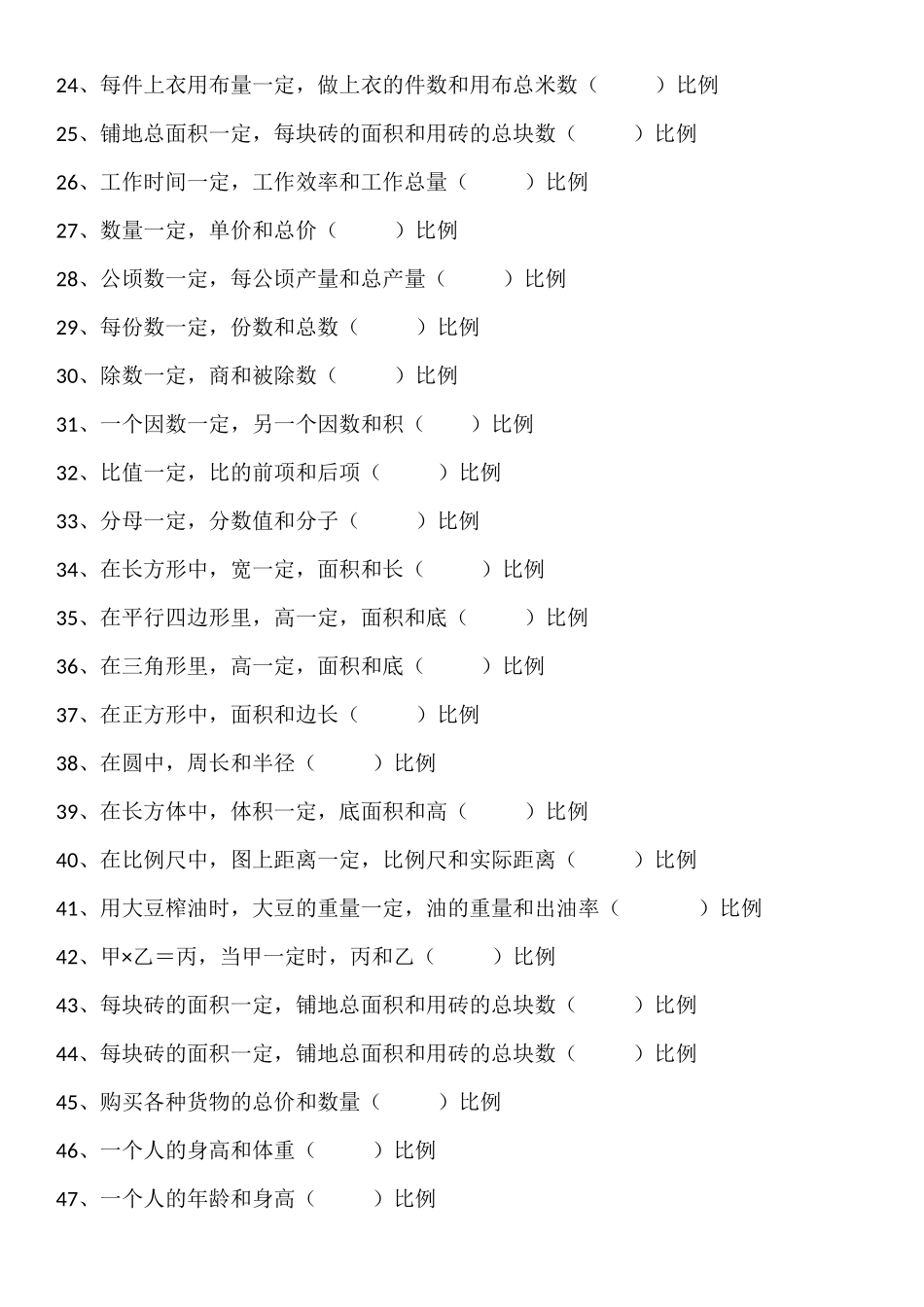 24、每件上衣用布量一定，做上衣的件数和用布总米数（　　　）比例

25、铺地总面积一定，每块砖的面积和用砖的总块数（　　　）比例

26、工作时间一定，工作效率和工作总量（　　　）比例

27、数量一定，单价和总价（　　　）比例

28、公顷数一定，每公顷产量和总产量（　　　）比例

29、每份数一定，份数和总数（　　　）比例

30、除数一定，商和被除数（　　　）比例

31、一个因数一定，另一个因数和积（　　　）比例

32、比值一定，比的前项和后项（　　　）比例

33、分母一定，分数值和分子（　　　）比例

34、在长方形中，宽一定，面积和长（　　　）比例

35、在平行四边形里，高一定，面积和底（　　　）比例

36、在三角形里，高一定，面积和底（　　　）比例

37、在正方形中，面积和边长（　　　）比例

38、在圆中，周长和半径（　　　）比例

39、在长方体中，体积一定，底面积和高（　　　）比例

40、在比例尺中，图上距离一定，比例尺和实际距离（　　　）比例

41、用大豆榨油时，大豆的重量一定，油的重量和出油率（　　　）比例

42、甲×乙＝丙，当甲一定时，丙和乙（　　　）比例

43、每块砖的面积一定，铺地总面积和用砖的总块数（　　　）比例

44、每块砖的面积一定，铺地总面积和用砖的总块数（　　　）比例

45、购买各种货物的总价和数量（　　　）比例

46、一个人的身高和体重（　　　）比例

47、一个人的年龄和身高（　　　）比例